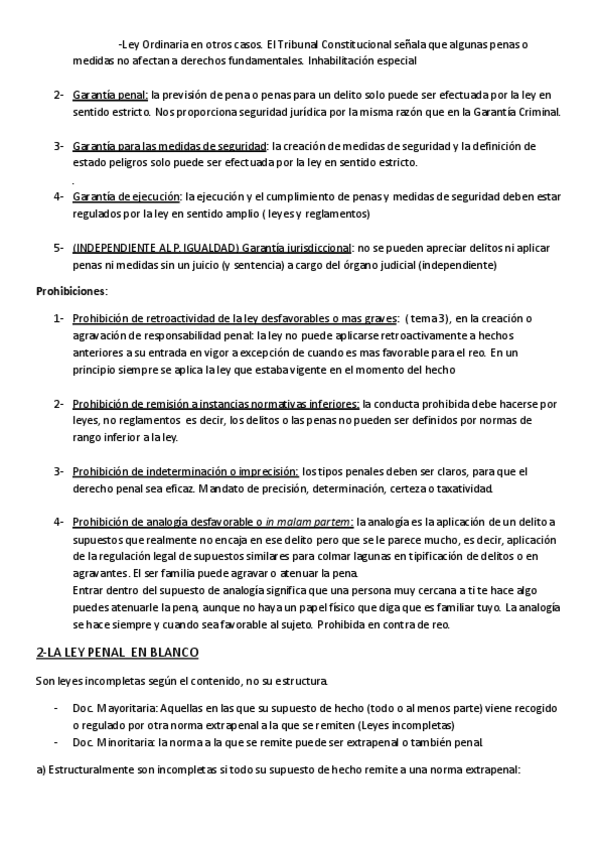 -Ley Ordinaria en otros casos. El Tribunal Constitucional señala que algunas penas o medidas no afectan a derechos fundamentales. Inhabilitación especial

2- Garantía penal: la previsión de pena o penas para un delito solo puede ser efectuada por la ley en sentido estricto. Nos proporciona seguridad jurídica por la misma razón que en la Garantía Criminal.

3- Garantía para las medidas de seguridad: la creación de medidas de seguridad y la definición de estado peligros solo puede ser efectuada por la ley en sentido estricto.

.

4- Garantía de ejecución: la ejecución y el cumplimiento de penas y medidas de seguridad deben estar regulados por la ley en sentido amplio ( leyes y reglamentos)

5- (INDEPENDIENTE AL P. IGUALDAD) Garantía jurisdiccional: no se pueden apreciar delitos ni aplicar penas ni medidas sin un juicio (y sentencia) a cargo del órgano judicial (independiente)

Prohibiciones:

1- Prohibición de retroactividad de la ley desfavorables o mas graves: ( tema 3), en la creación o agravación de responsabilidad penal: la ley no puede aplicarse retroactivamente a hechos anteriores a su entrada en vigor a excepción de cuando es mas favorable para el reo. En un principio siempre se aplica la ley que estaba vigente en el momento del hecho

2- Prohibición de remisión a instancias normativas inferiores: la conducta prohibida debe hacerse por leyes, no reglamentos es decir, los delitos o las penas no pueden ser definidos por normas de rango inferior a la ley.

3- Prohibición de indeterminación o imprecisión: los tipos penales deben ser claros, para que el derecho penal sea eficaz. Mandato de precisión, determinación, certeza o taxatividad.

4- Prohibición de analogía desfavorable o in malam partem: la analogía es la aplicación de un delito a supuestos que realmente no encaja en ese delito pero que se le parece mucho, es decir, aplicación de la regulación legal de supuestos similares para colmar lagunas en tipificación de delitos o en agravantes. El ser familia puede agravar o atenuar la pena.
Entrar dentro del supuesto de analogía significa que una persona muy cercana a ti te hace algo puedes atenuarle la pena, aunque no haya un papel físico que diga que es familiar tuyo. La analogía se hace siempre y cuando sea favorable al sujeto. Prohibida en contra de reo.

2-LA LEY PENAL EN BLANCO

Son leyes incompletas según el contenido, no su estructura.

- Doc. Mayoritaria: Aquellas en las que su supuesto de hecho (todo o al menos parte) viene recogido o regulado por otra norma extrapenal a la que se remiten (Leyes incompletas)
- Doc. Minoritaria: la norma a la que se remite puede ser extrapenal o también penal.

a) Estructuralmente son incompletas si todo su supuesto de hecho remite a una norma extrapenal: